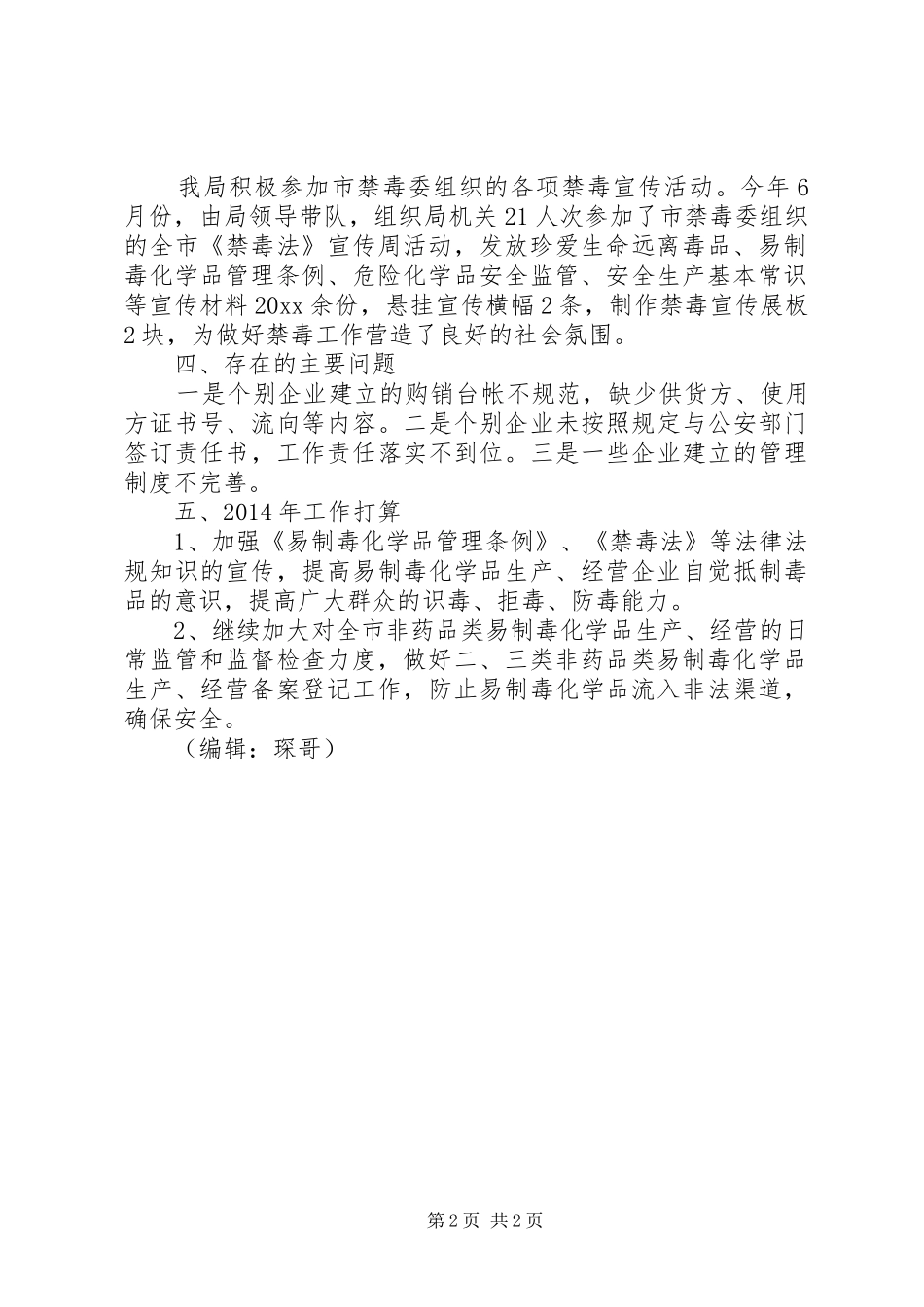 我局积极参加市禁毒委组织的各项禁毒宣传活动。今年6月份，由局领导带队，组织局机关21人次参加了市禁毒委组织的全市《禁毒法》宣传周活动，发放珍爱生命远离毒品、易制毒化学品管理条例、危险化学品安全监管、安全生产基本常识等宣传材料20xx余份，悬挂宣传横幅2条，制作禁毒宣传展板2块，为做好禁毒工作营造了良好的社会氛围。

四、存在的主要问题

一是个别企业建立的购销台帐不规范，缺少供货方、使用方证书号、流向等内容。二是个别企业未按照规定与公安部门签订责任书，工作责任落实不到位。三是一些企业建立的管理制度不完善。

五、2014年工作打算

1、加强《易制毒化学品管理条例》、《禁毒法》等法律法规知识的宣传，提高易制毒化学品生产、经营企业自觉抵制毒品的意识，提高广大群众的识毒、拒毒、防毒能力。

2、继续加大对全市非药品类易制毒化学品生产、经营的日常监管和监督检查力度，做好二、三类非药品类易制毒化学品生产、经营备案登记工作，防止易制毒化学品流入非法渠道，确保安全。

（编辑：琛哥）

第2页 共2页